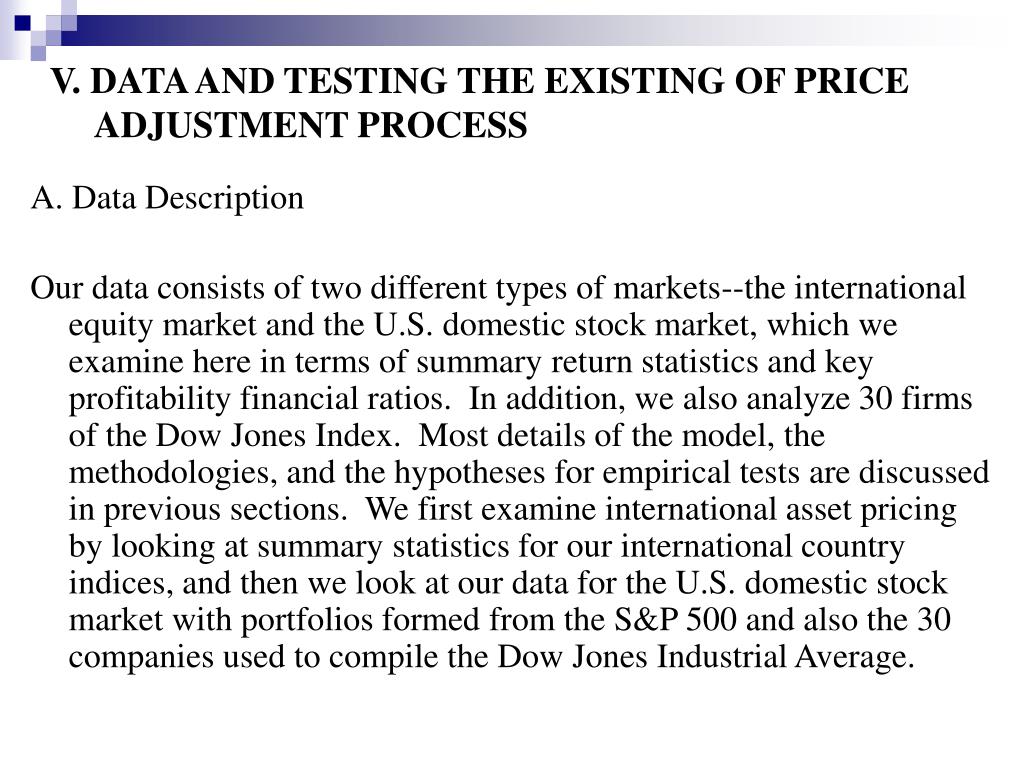 V. DATA AND TESTING THE EXISTING OF PRICE ADJUSTMENT PROCESS

A. Data Description

Our data consists of two different types of markets--the international equity market and the U.S. domestic stock market, which we examine here in terms of summary return statistics and key profitability financial ratios. In addition, we also analyze 30 firms of the Dow Jones Index. Most details of the model, the methodologies, and the hypotheses for empirical tests are discussed in previous sections. We first examine international asset pricing by looking at summary statistics for our international country indices, and then we look at our data for the U.S. domestic stock market with portfolios formed from the S&P 500 and also the 30 companies used to compile the Dow Jones Industrial Average.